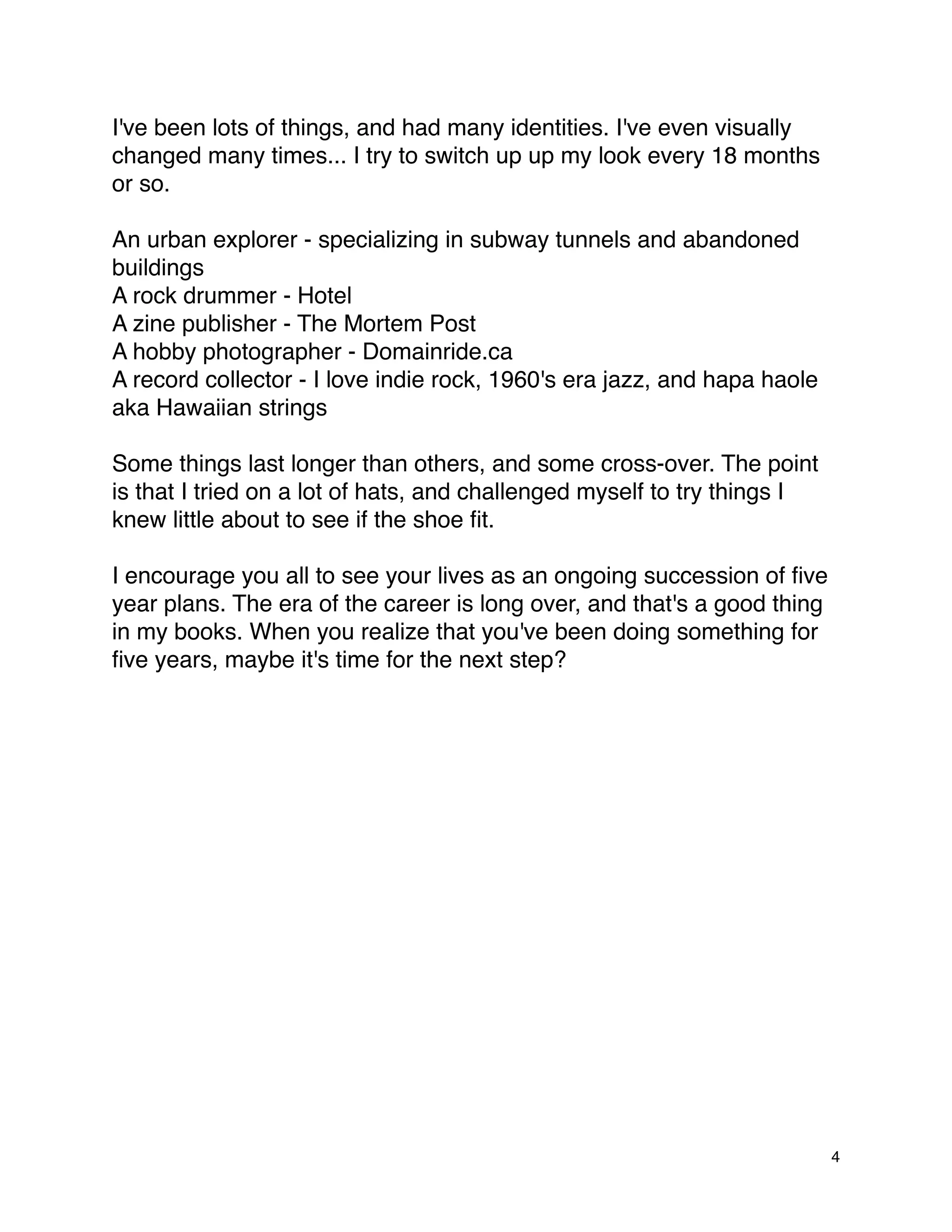 I've been lots of things, and had many identities. I've even visually changed many times... I try to switch up up my look every 18 months or so.

An urban explorer - specializing in subway tunnels and abandoned buildings
A rock drummer - Hotel
A zine publisher - The Mortem Post
A hobby photographer - Domainride.ca
A record collector - I love indie rock, 1960's era jazz, and hapa haole aka Hawaiian strings

Some things last longer than others, and some cross-over. The point is that I tried on a lot of hats, and challenged myself to try things I knew little about to see if the shoe fit.

I encourage you all to see your lives as an ongoing succession of five year plans. The era of the career is long over, and that's a good thing in my books. When you realize that you've been doing something for five years, maybe it's time for the next step?

4